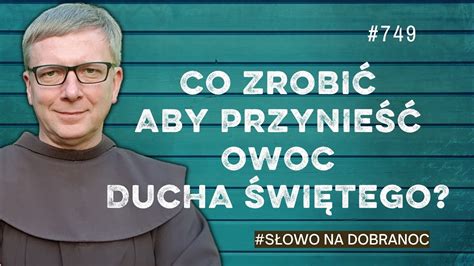 #749

CO ZROBIĆ ABY PRZYNIEŚĆ OWOC DUCHA ŚWIĘTEGO?

#SŁOWO NA DOBRANOC